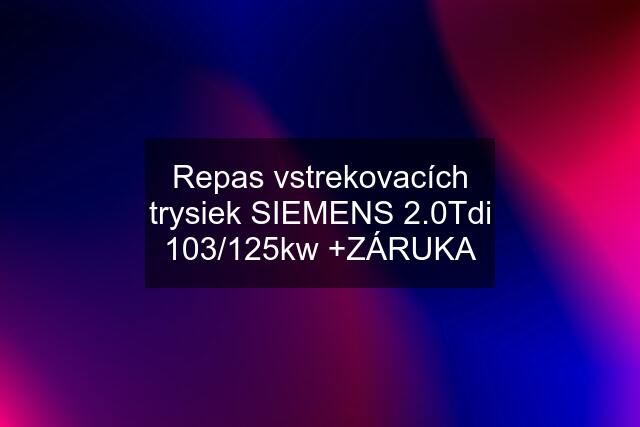 Repas vstrekovacích trysiek SIEMENS 2.0Tdi 103/125kw +ZÁRUKA